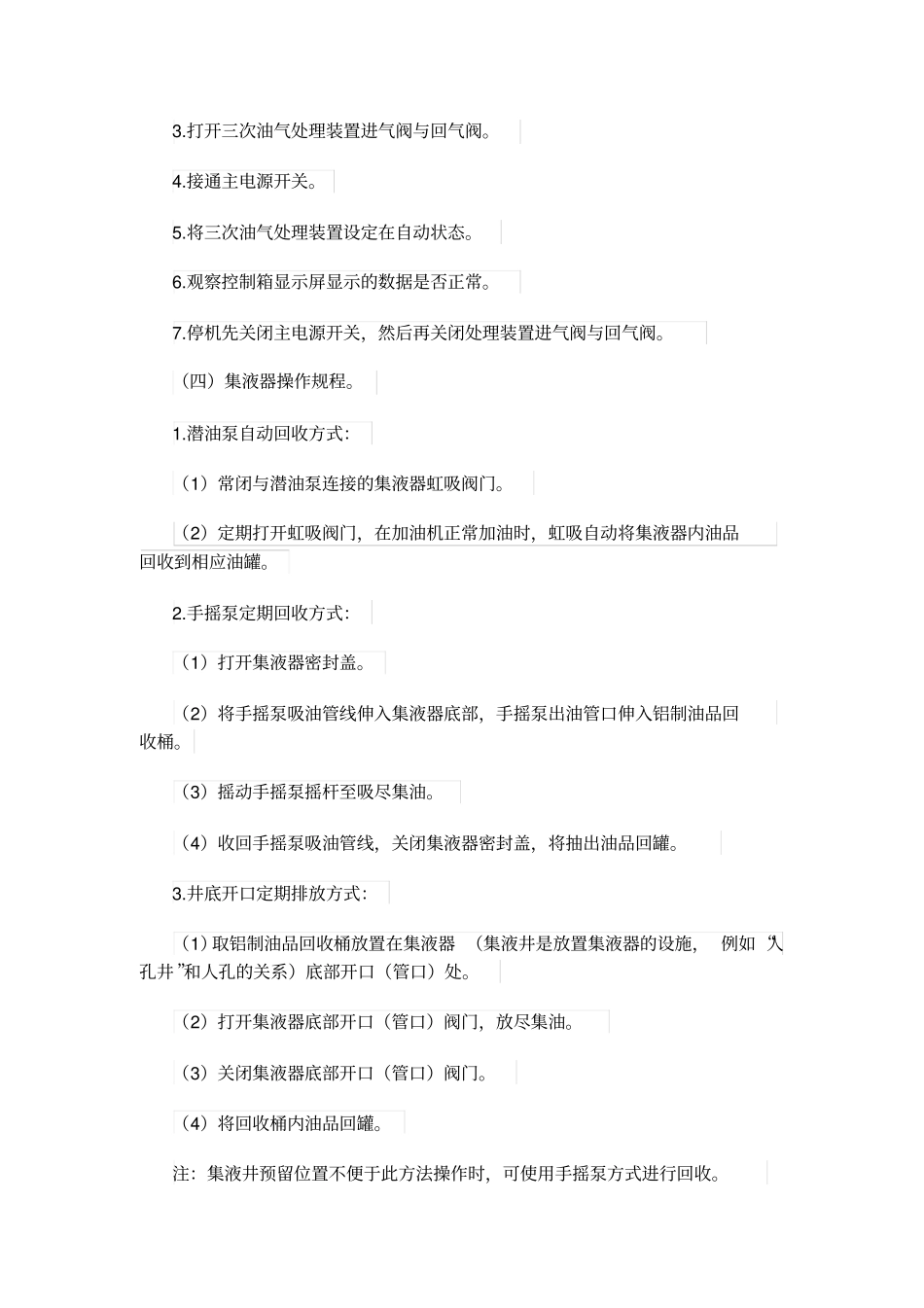 3.打开三次油气处理装置进气阀与回气阀。

4.接通主电源开关。

5.将三次油气处理装置设定在自动状态。

6.观察控制箱显示屏显示的数据是否正常。

7.停机先关闭主电源开关，然后再关闭处理装置进气阀与回气阀。

（四）集液器操作规程。

1.潜油泵自动回收方式：

（1）常闭与潜油泵连接的集液器虹吸阀门。

（2）定期打开虹吸阀门，在加油机正常加油时，虹吸自动将集液器内油品回收到相应油罐。

2.手摇泵定期回收方式：

（1）打开集液器密封盖。

（2）将手摇泵吸油管线伸入集液器底部，手摇泵出油管口伸入铝制油品回收桶。

（3）摇动手摇泵摇杆至吸尽集油。

（4）收回手摇泵吸油管线，关闭集液器密封盖，将抽出油品回罐。

3.井底开口定期排放方式：

（1）取铝制油品回收桶放置在集液器 （集液井是放置集液器的设施， 例如“人孔井”和人孔的关系）底部开口（管口）处。

（2）打开集液器底部开口（管口）阀门，放尽集油。

（3）关闭集液器底部开口（管口）阀门。

（4）将回收桶内油品回罐。

注：集液井预留位置不便于此方法操作时，可使用手摇泵方式进行回收。